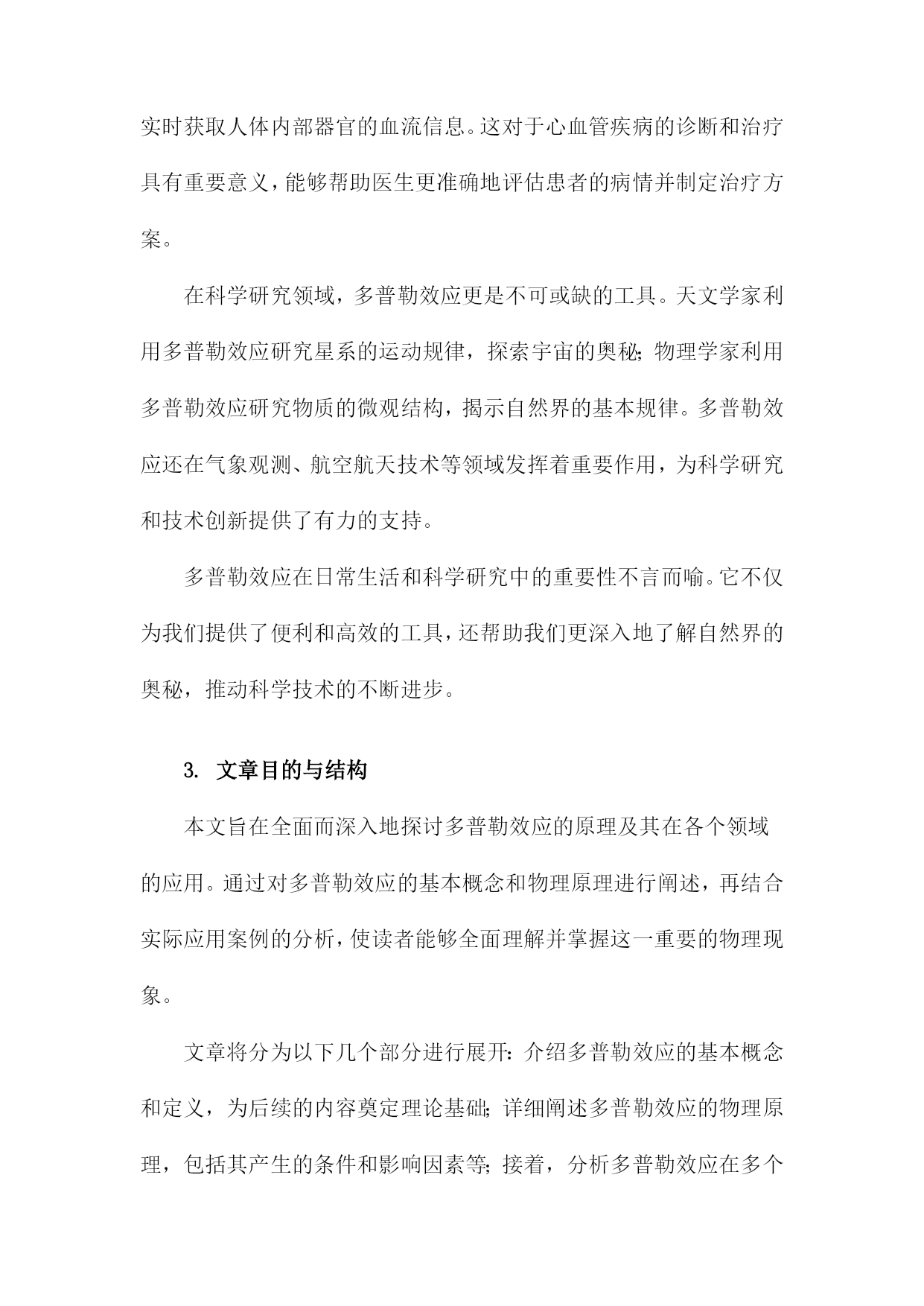 实时获取人体内部器官的血流信息。这对于心血管疾病的诊断和治疗具有重要意义，能够帮助医生更准确地评估患者的病情并制定治疗方案。

在科学研究领域，多普勒效应更是不可或缺的工具。天文学家利用多普勒效应研究星系的运动规律，探索宇宙的奥秘；物理学家利用多普勒效应研究物质的微观结构，揭示自然界的基本规律。多普勒效应还在气象观测、航空航天技术等领域发挥着重要作用，为科学研究和技术创新提供了有力的支持。

多普勒效应在日常生活和科学研究中的重要性不言而喻。它不仅为我们提供了便利和高效的工具，还帮助我们更深入地了解自然界的奥秘，推动科学技术的不断进步。

3. 文章目的与结构

本文旨在全面而深入地探讨多普勒效应的原理及其在各个领域的应用。通过对多普勒效应的基本概念和物理原理进行阐述，再结合实际应用案例的分析，使读者能够全面理解并掌握这一重要的物理现象。

文章将分为以下几个部分进行展开：介绍多普勒效应的基本概念和定义，为后续的内容奠定理论基础；详细阐述多普勒效应的物理原理，包括其产生的条件和影响因素等；接着，分析多普勒效应在多个